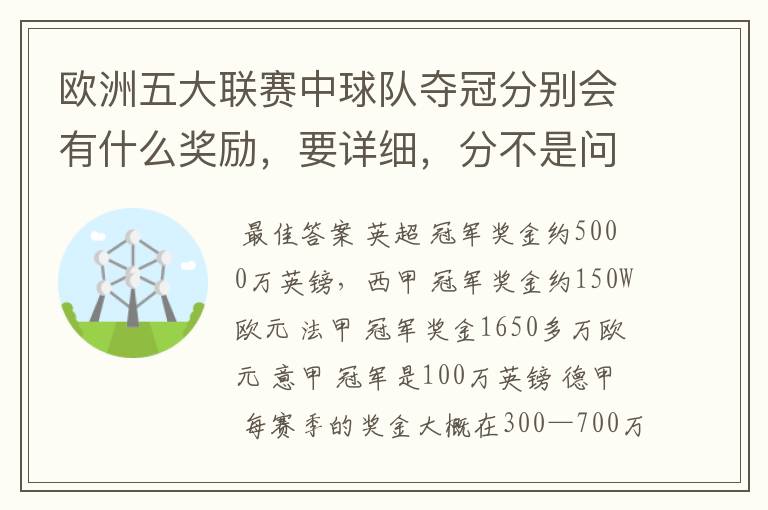 欧洲五大联赛中球队夺冠分别会有什么奖励，要详细，分不是问

最佳答案 英超 冠军奖金约5000万英镑，西甲 冠军奖金约150W欧元 法甲 冠军奖金1650多万欧元 意甲 冠军是100万英镑 德甲 每赛季的奖金大概在300—700万